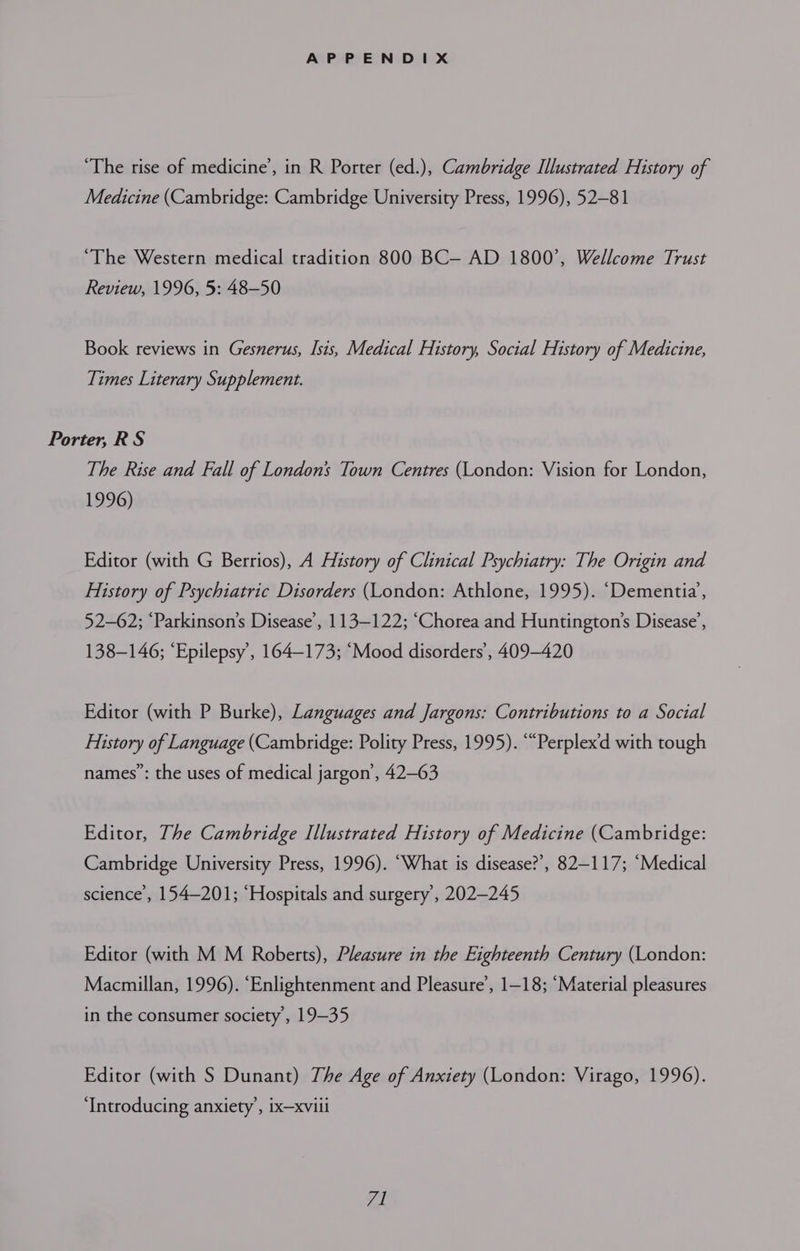 APPENDIX

'The rise of medicine', in R Porter (ed.), Cambridge Illustrated History of Medicine (Cambridge: Cambridge University Press, 1996), 52–81

'The Western medical tradition 800 BC– AD 1800', Wellcome Trust Review, 1996, 5: 48–50

Book reviews in Gesnerus, Isis, Medical History, Social History of Medicine, Times Literary Supplement.

Porter, R S

The Rise and Fall of London's Town Centres (London: Vision for London, 1996)

Editor (with G Berrios), A History of Clinical Psychiatry: The Origin and History of Psychiatric Disorders (London: Athlone, 1995). 'Dementia', 52–62; 'Parkinson's Disease', 113–122; 'Chorea and Huntington's Disease', 138–146; 'Epilepsy', 164–173; 'Mood disorders', 409–420

Editor (with P Burke), Languages and Jargons: Contributions to a Social History of Language (Cambridge: Polity Press, 1995). '"Perplex'd with tough names": the uses of medical jargon', 42–63

Editor, The Cambridge Illustrated History of Medicine (Cambridge: Cambridge University Press, 1996). 'What is disease?', 82–117; 'Medical science', 154–201; 'Hospitals and surgery', 202–245

Editor (with M M Roberts), Pleasure in the Eighteenth Century (London: Macmillan, 1996). 'Enlightenment and Pleasure', 1–18; 'Material pleasures in the consumer society', 19–35

Editor (with S Dunant) The Age of Anxiety (London: Virago, 1996). 'Introducing anxiety', ix–xviii

71